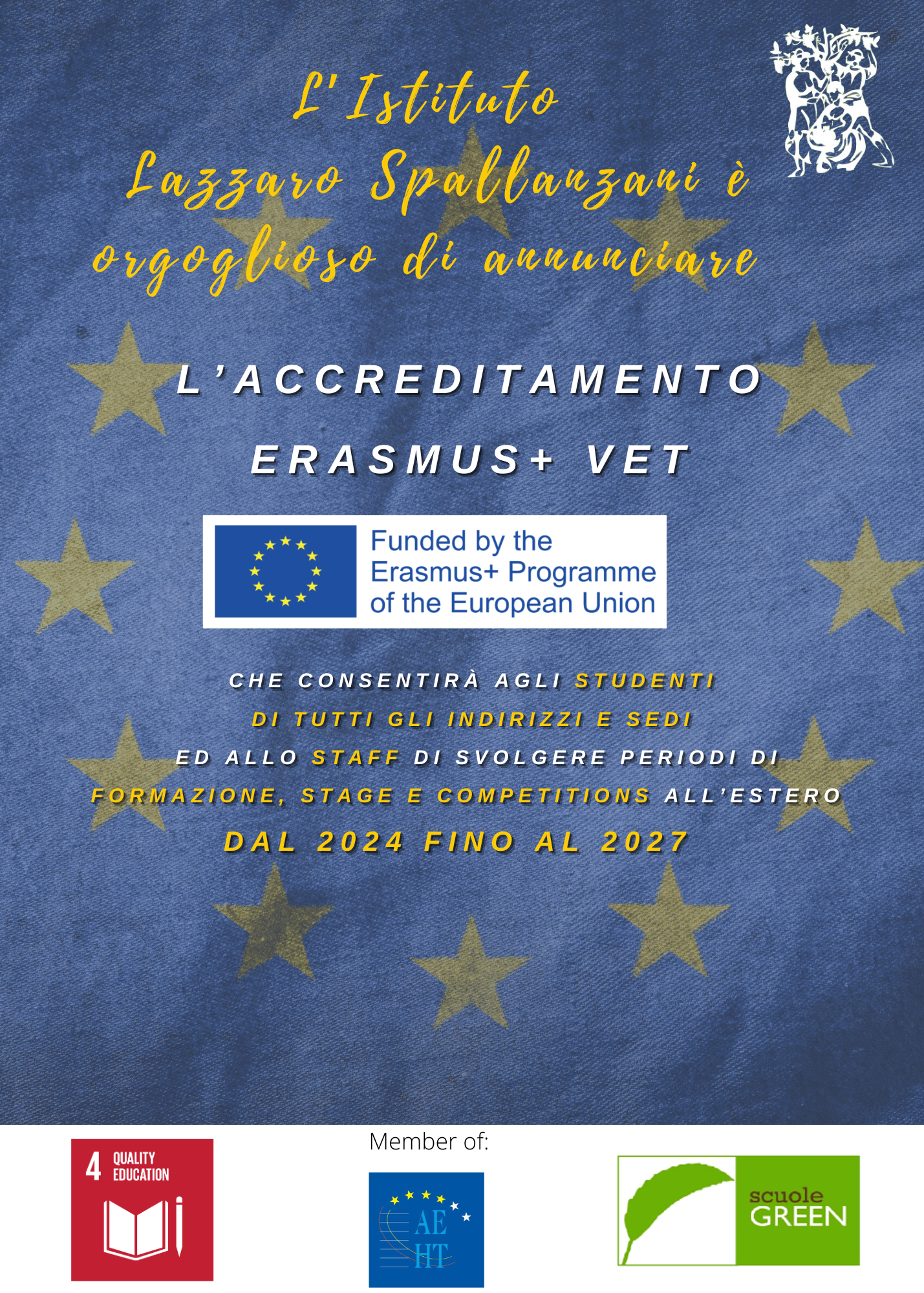 L'Istituto
Lazzaro Spallanzani è
orgoglioso di annunciare

L'ACCREDITAMENTO
ERASMUS+ VET

Funded by the
Erasmus+ Programme
of the European Union

CHE CONSENTIRÀ AGLI STUDENTI
DI TUTTI GLI INDIRIZZI E SEDI
ED ALLO STAFF DI SVOLGERE PERIODI DI
FORMAZIONE, STAGE E COMPETITIONS ALL'ESTERO
DAL 2024 FINO AL 2027

4 QUALITY EDUCATION

Member of:

AE HT

scuole GREEN